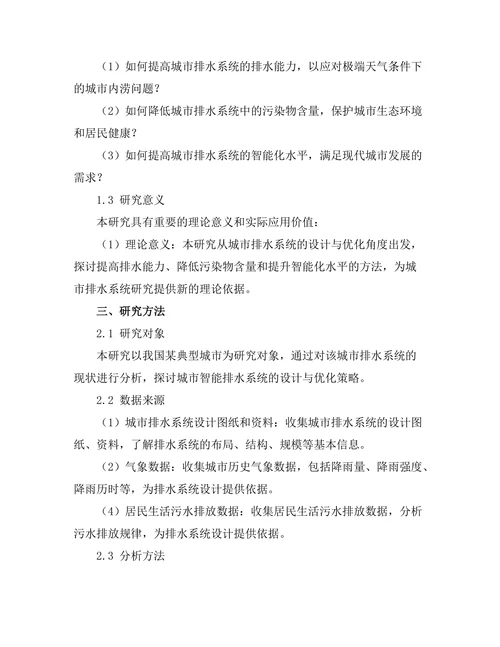 （1）如何提高城市排水系统的排水能力，以应对极端天气条件下的城市内涝问题？

（2）如何降低城市排水系统中的污染物含量，保护城市生态环境和居民健康？

（3）如何提高城市排水系统的智能化水平，满足现代城市发展的需求？

1.3 研究意义

本研究具有重要的理论意义和实际应用价值：

（1）理论意义：本研究从城市排水系统的设计与优化角度出发，探讨提高排水能力、降低污染物含量和提升智能化水平的方法，为城市排水系统研究提供新的理论依据。

三、研究方法

2.1 研究对象

本研究以我国某典型城市为研究对象，通过对该城市排水系统的现状进行分析，探讨城市智能排水系统的设计与优化策略。

2.2 数据来源

（1）城市排水系统设计图纸和资料：收集城市排水系统的设计图纸、资料，了解排水系统的布局、结构、规模等基本信息。

（2）气象数据：收集城市历史气象数据，包括降雨量、降雨强度、降雨历时等，为排水系统设计提供依据。

（4）居民生活污水排放数据：收集居民生活污水排放数据，分析污水排放规律，为排水系统设计提供依据。

2.3 分析方法